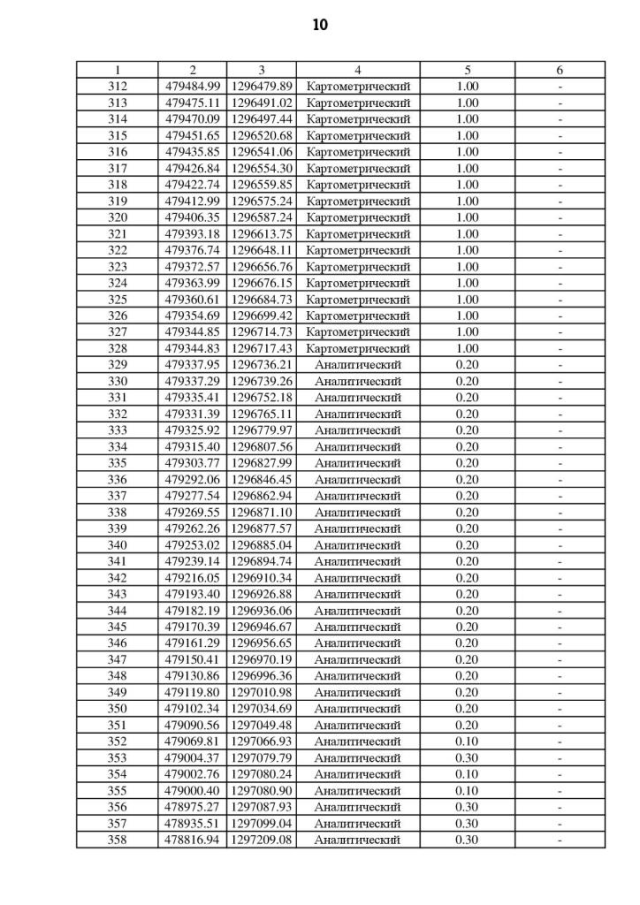 10

| 1 | 2 | 3 | 4 | 5 | 6 |
|---|---|---|---|---|---|
| 312 | 479484.99 | 1296479.89 | Картометрический | 1.00 | - |
| 313 | 479475.11 | 1296491.02 | Картометрический | 1.00 | - |
| 314 | 479470.09 | 1296497.44 | Картометрический | 1.00 | - |
| 315 | 479451.65 | 1296520.68 | Картометрический | 1.00 | - |
| 316 | 479435.85 | 1296541.06 | Картометрический | 1.00 | - |
| 317 | 479426.84 | 1296554.30 | Картометрический | 1.00 | - |
| 318 | 479422.74 | 1296559.85 | Картометрический | 1.00 | - |
| 319 | 479412.99 | 1296575.24 | Картометрический | 1.00 | - |
| 320 | 479406.35 | 1296587.24 | Картометрический | 1.00 | - |
| 321 | 479393.18 | 1296613.75 | Картометрический | 1.00 | - |
| 322 | 479376.74 | 1296648.11 | Картометрический | 1.00 | - |
| 323 | 479372.57 | 1296656.76 | Картометрический | 1.00 | - |
| 324 | 479363.99 | 1296676.15 | Картометрический | 1.00 | - |
| 325 | 479360.61 | 1296684.73 | Картометрический | 1.00 | - |
| 326 | 479354.69 | 1296699.42 | Картометрический | 1.00 | - |
| 327 | 479344.85 | 1296714.73 | Картометрический | 1.00 | - |
| 328 | 479344.83 | 1296717.43 | Картометрический | 1.00 | - |
| 329 | 479337.95 | 1296736.21 | Аналитический | 0.20 | - |
| 330 | 479337.29 | 1296739.26 | Аналитический | 0.20 | - |
| 331 | 479335.41 | 1296752.18 | Аналитический | 0.20 | - |
| 332 | 479331.39 | 1296765.11 | Аналитический | 0.20 | - |
| 333 | 479325.92 | 1296779.97 | Аналитический | 0.20 | - |
| 334 | 479315.40 | 1296807.56 | Аналитический | 0.20 | - |
| 335 | 479303.77 | 1296827.99 | Аналитический | 0.20 | - |
| 336 | 479292.06 | 1296846.45 | Аналитический | 0.20 | - |
| 337 | 479277.54 | 1296862.94 | Аналитический | 0.20 | - |
| 338 | 479269.55 | 1296871.10 | Аналитический | 0.20 | - |
| 339 | 479262.26 | 1296877.57 | Аналитический | 0.20 | - |
| 340 | 479253.02 | 1296885.04 | Аналитический | 0.20 | - |
| 341 | 479239.14 | 1296894.74 | Аналитический | 0.20 | - |
| 342 | 479216.05 | 1296910.34 | Аналитический | 0.20 | - |
| 343 | 479193.40 | 1296926.88 | Аналитический | 0.20 | - |
| 344 | 479182.19 | 1296936.06 | Аналитический | 0.20 | - |
| 345 | 479170.39 | 1296946.67 | Аналитический | 0.20 | - |
| 346 | 479161.29 | 1296956.65 | Аналитический | 0.20 | - |
| 347 | 479150.41 | 1296970.19 | Аналитический | 0.20 | - |
| 348 | 479130.86 | 1296996.36 | Аналитический | 0.20 | - |
| 349 | 479119.80 | 1297010.98 | Аналитический | 0.20 | - |
| 350 | 479102.34 | 1297034.69 | Аналитический | 0.20 | - |
| 351 | 479090.56 | 1297049.48 | Аналитический | 0.20 | - |
| 352 | 479069.81 | 1297066.93 | Аналитический | 0.10 | - |
| 353 | 479004.37 | 1297079.79 | Аналитический | 0.30 | - |
| 354 | 479002.76 | 1297080.24 | Аналитический | 0.10 | - |
| 355 | 479000.40 | 1297080.90 | Аналитический | 0.10 | - |
| 356 | 478975.27 | 1297087.93 | Аналитический | 0.30 | - |
| 357 | 478935.51 | 1297099.04 | Аналитический | 0.30 | - |
| 358 | 478816.94 | 1297209.08 | Аналитический | 0.30 | - |